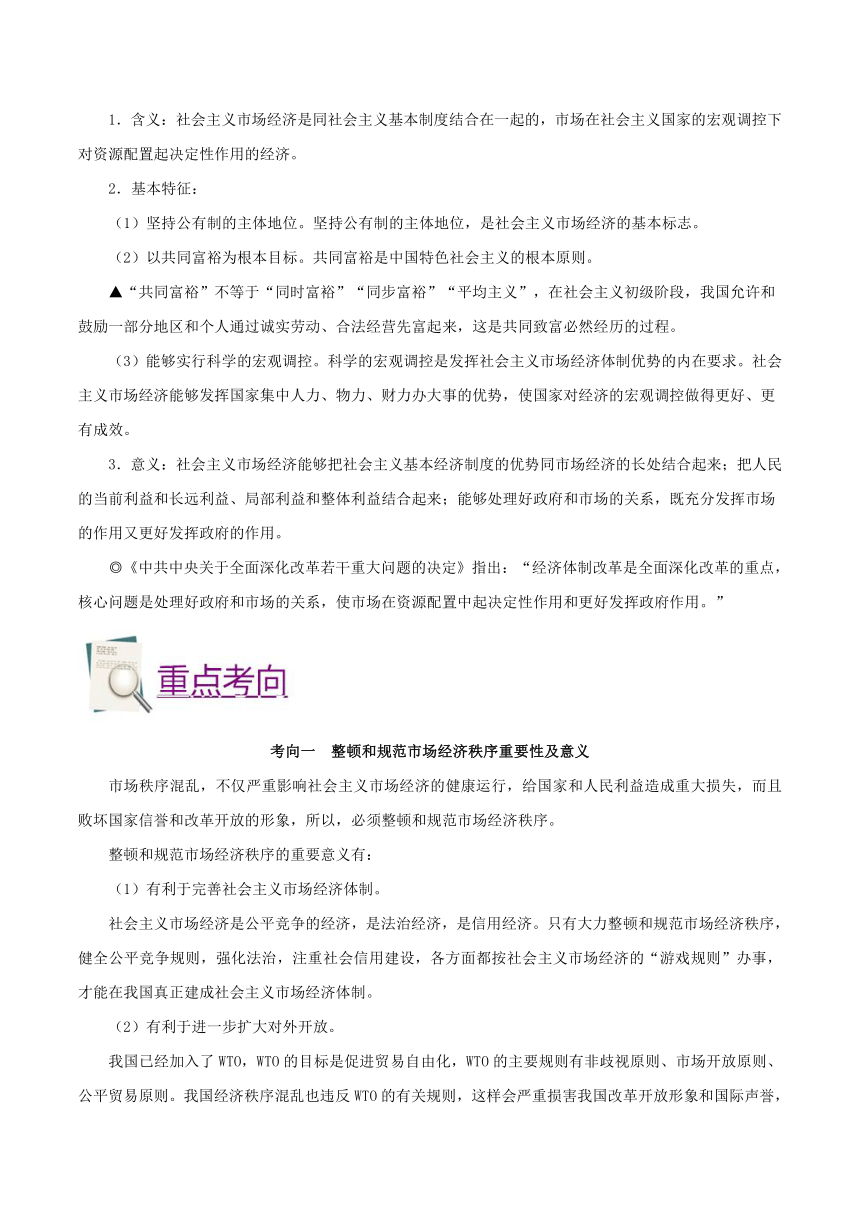 1．含义：社会主义市场经济是同社会主义基本制度结合在一起的，市场在社会主义国家的宏观调控下对资源配置起决定性作用的经济。

2．基本特征：

（1）坚持公有制的主体地位。坚持公有制的主体地位，是社会主义市场经济的基本标志。

（2）以共同富裕为根本目标。共同富裕是中国特色社会主义的根本原则。

▲“共同富裕”不等于“同时富裕”“同步富裕”“平均主义”，在社会主义初级阶段，我国允许和鼓励一部分地区和个人通过诚实劳动、合法经营先富起来，这是共同致富必然经历的过程。

（3）能够实行科学的宏观调控。科学的宏观调控是发挥社会主义市场经济体制优势的内在要求。社会主义市场经济能够发挥国家集中人力、物力、财力办大事的优势，使国家对经济的宏观调控做得更好、更有成效。

3．意义：社会主义市场经济能够把社会主义基本经济制度的优势同市场经济的长处结合起来；把人民的当前利益和长远利益、局部利益和整体利益结合起来；能够处理好政府和市场的关系，既充分发挥市场的作用又更好发挥政府的作用。

◎《中共中央关于全面深化改革若干重大问题的决定》指出：“经济体制改革是全面深化改革的重点，核心问题是处理好政府和市场的关系，使市场在资源配置中起决定性作用和更好发挥政府作用。”

重点考向

考向一　整顿和规范市场经济秩序重要性及意义

市场秩序混乱，不仅严重影响社会主义市场经济的健康运行，给国家和人民利益造成重大损失，而且败坏国家信誉和改革开放的形象，所以，必须整顿和规范市场经济秩序。

整顿和规范市场经济秩序的重要意义有：

（1）有利于完善社会主义市场经济体制。

社会主义市场经济是公平竞争的经济，是法治经济，是信用经济。只有大力整顿和规范市场经济秩序，健全公平竞争规则，强化法治，注重社会信用建设，各方面都按社会主义市场经济的“游戏规则”办事，才能在我国真正建成社会主义市场经济体制。

（2）有利于进一步扩大对外开放。

我国已经加入了WTO，WTO的目标是促进贸易自由化，WTO的主要规则有非歧视原则、市场开放原则、公平贸易原则。我国经济秩序混乱也违反WTO的有关规则，这样会严重损害我国改革开放形象和国际声誉，